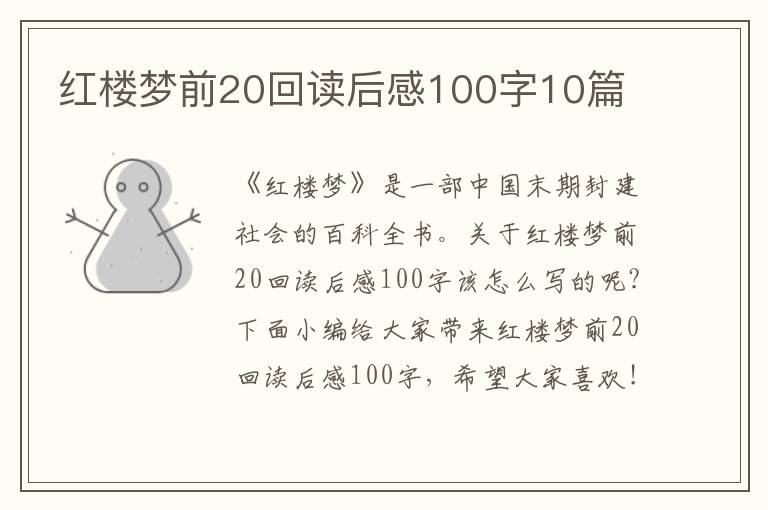 红楼梦前20回读后感100字10篇

《红楼梦》是一部中国末期封建社会的百科全书。关于红楼梦前20回读后感100字该怎么写的呢？下面小编给大家带来红楼梦前20回读后感100字，希望大家喜欢！